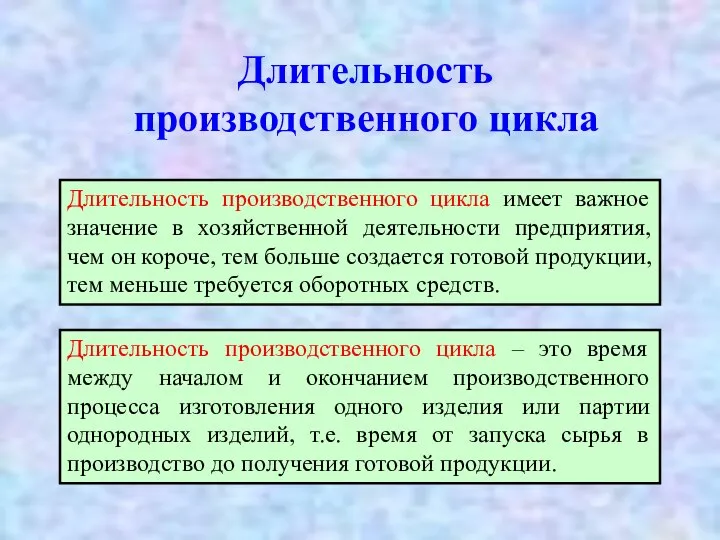 Длительность производственного цикла

Длительность производственного цикла имеет важное значение в хозяйственной деятельности предприятия, чем он короче, тем больше создается готовой продукции, тем меньше требуется оборотных средств.

Длительность производственного цикла – это время между началом и окончанием производственного процесса изготовления одного изделия или партии однородных изделий, т.е. время от запуска сырья в производство до получения готовой продукции.